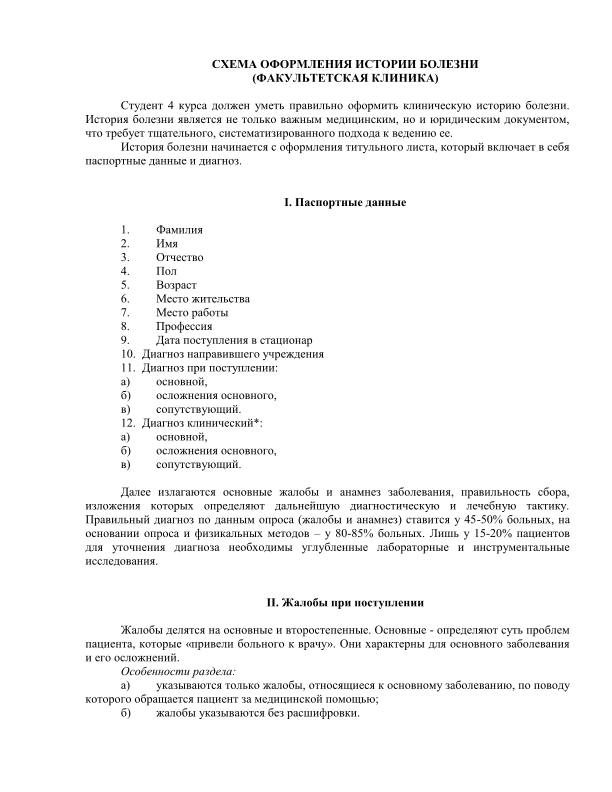 СХЕМА ОФОРМЛЕНИЯ ИСТОРИИ БОЛЕЗНИ
(ФАКУЛЬТЕТСКАЯ КЛИНИКА)

Студент 4 курса должен уметь правильно оформить клиническую историю болезни. История болезни является не только важным медицинским, но и юридическим документом, что требует тщательного, систематизированного подхода к ведению ее.

История болезни начинается с оформления титульного листа, который включает в себя паспортные данные и диагноз.

I. Паспортные данные

1. Фамилия
2. Имя
3. Отчество
4. Пол
5. Возраст
6. Место жительства
7. Место работы
8. Профессия
9. Дата поступления в стационар
10. Диагноз направившего учреждения
11. Диагноз при поступлении:
а) основной,
б) осложнения основного,
в) сопутствующий.
12. Диагноз клинический*:
а) основной,
б) осложнения основного,
в) сопутствующий.

Далее излагаются основные жалобы и анамнез заболевания, правильность сбора, изложения которых определяют дальнейшую диагностическую и лечебную тактику. Правильный диагноз по данным опроса (жалобы и анамнез) ставится у 45-50% больных, на основании опроса и физикальных методов – у 80-85% больных. Лишь у 15-20% пациентов для уточнения диагноза необходимы углубленные лабораторные и инструментальные исследования.

II. Жалобы при поступлении

Жалобы делятся на основные и второстепенные. Основные - определяют суть проблем пациента, которые «привели больного к врачу». Они характерны для основного заболевания и его осложнений.

Особенности раздела:

а) указываются только жалобы, относящиеся к основному заболеванию, по поводу которого обращается пациент за медицинской помощью;

б) жалобы указываются без расшифровки.